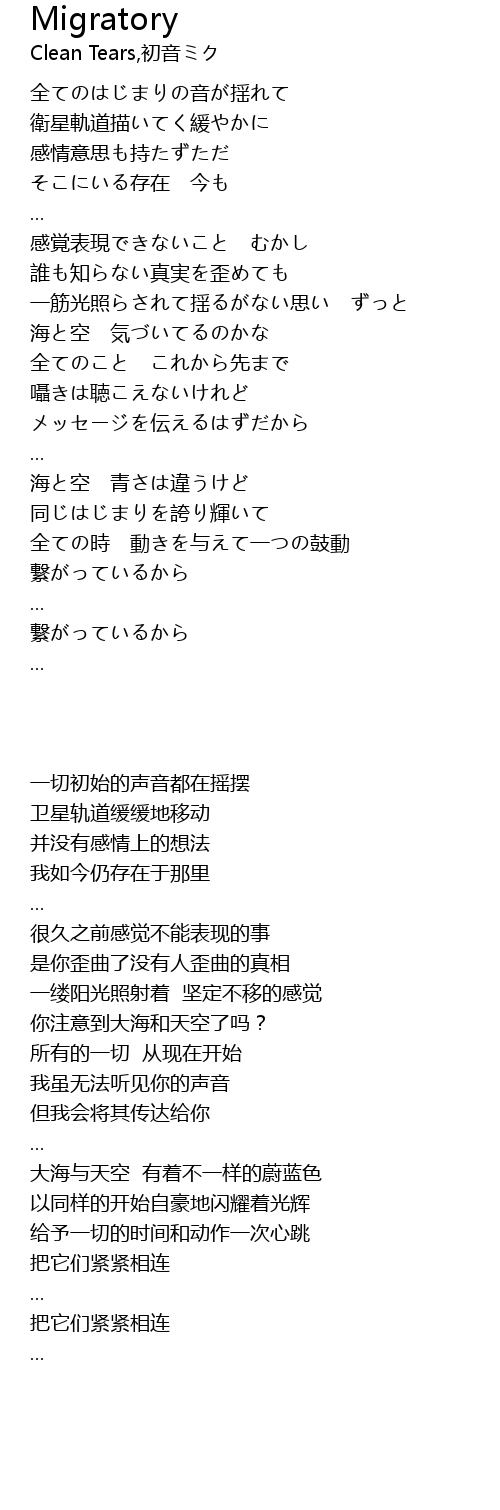 Migratory
Clean Tears,初音ミク

全てのはじまりの音が揺れて
衛星軌道描いてく緩やかに
感情意思も持たずただ
そこにいる存在　今も
...
感覚表現できないこと　むかし
誰も知らない真実を歪めても
一筋光照らされて揺るがない思い　ずっと
海と空　気づいてるのかな
全てのこと　これから先まで
囁きは聴こえないけれど
メッセージを伝えるはずだから
...
海と空　青さは違うけど
同じはじまりを誇り輝いて
全ての時　動きを与えて一つの鼓動
繋がっているから
...
繋がっているから
...

一切初始的声音都在摇摆
卫星轨道缓缓地移动
并没有感情上的想法
我如今仍存在于那里
...
很久之前感觉不能表现的事
是你歪曲了没有人歪曲的真相
一缕阳光照射着 坚定不移的感觉
你注意到大海和天空了吗？
所有的一切 从现在开始
我虽无法听见你的声音
但我会将其传达给你
...
大海与天空 有着不一样的蔚蓝色
以同样的开始自豪地闪耀着光辉
给予一切的时间和动作一次心跳
把它们紧紧相连
...
把它们紧紧相连
...